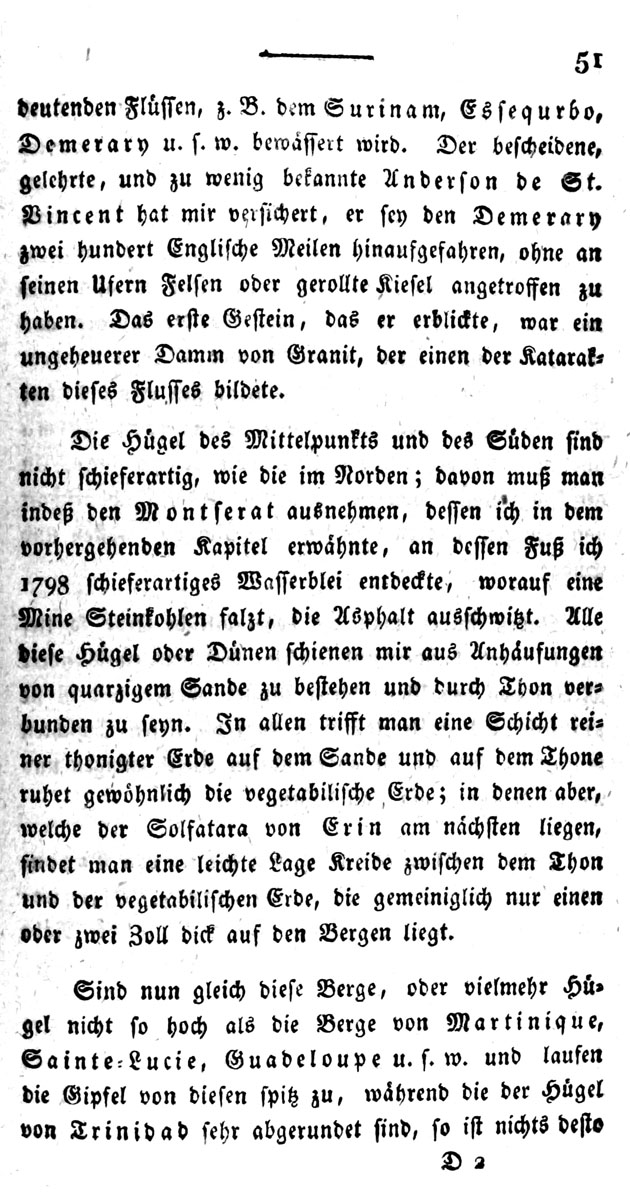 51

deutenden Flüssen, z. B. dem Surinam, Essequrbo, Demerary u. s. w. bewässert wird. Der bescheidene, gelehrte, und zu wenig bekannte Anderson de St. Vincent hat mir versichert, er sey den Demerary zwei hundert Englische Meilen hinaufgefahren, ohne an seinen Ufern Felsen oder gerollte Kiesel angetroffen zu haben. Das erste Gestein, das er erblickte, war ein ungeheuerer Damm von Granit, der einen der Katarakten dieses Flusses bildete.

Die Hügel des Mittelpunkts und des Süden sind nicht schieferartig, wie die im Norden; davon muß man indeß den Montserat ausnehmen, dessen ich in dem vorhergehenden Kapitel erwähnte, an dessen Fuß ich 1798 schieferartiges Wasserblei entdeckte, worauf eine Mine Steinkohlen falzt, die Asphalt ausschwitzt. Alle diese Hügel oder Dünen schienen mir aus Anhäufungen von quarzigem Sande zu bestehen und durch Thon verbunden zu seyn. In allen trifft man eine Schicht reiner thonigter Erde auf dem Sande und auf dem Thone ruhet gewöhnlich die vegetabilische Erde; in denen aber, welche der Solfatara von Erin am nächsten liegen, findet man eine leichte Lage Kreide zwischen dem Thon und der vegetabilischen Erde, die gemeiniglich nur einen oder zwei Zoll dick auf den Bergen liegt.

Sind nun gleich diese Berge, oder vielmehr Hügel nicht so hoch als die Berge von Martinique, Sainte-Lucie, Guadeloupe u. s. w. und laufen die Gipfel von diesen spitz zu, während die der Hügel von Trinidad sehr abgerundet sind, so ist nichts desto

D 2